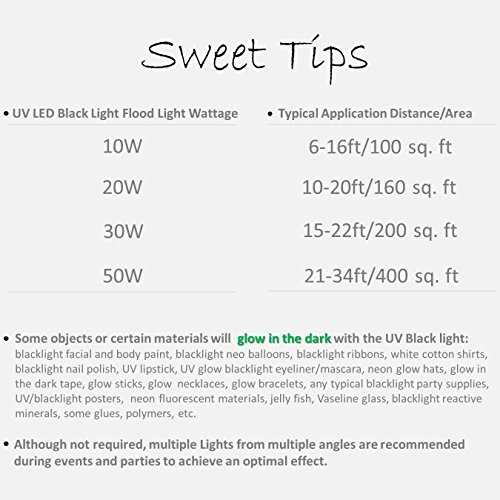 Sweet Tips

| • UV LED Black Light Flood Light Wattage | • Typical Application Distance/Area |
|---|---|
| 10W | 6-16ft/100 sq. ft |
| 20W | 10-20ft/160 sq. ft |
| 30W | 15-22ft/200 sq. ft |
| 50W | 21-34ft/400 sq. ft |

• Some objects or certain materials will glow in the dark with the UV Black light: blacklight facial and body paint, blacklight neo balloons, blacklight ribbons, white cotton shirts, blacklight nail polish, UV lipstick, UV glow blacklight eyeliner/mascara, neon glow hats, glow in the dark tape, glow sticks, glow necklaces, glow bracelets, any typical blacklight party supplies, UV/blacklight posters, neon fluorescent materials, jelly fish, Vaseline glass, blacklight reactive minerals, some glues, polymers, etc.

• Although not required, multiple Lights from multiple angles are recommended during events and parties to achieve an optimal effect.